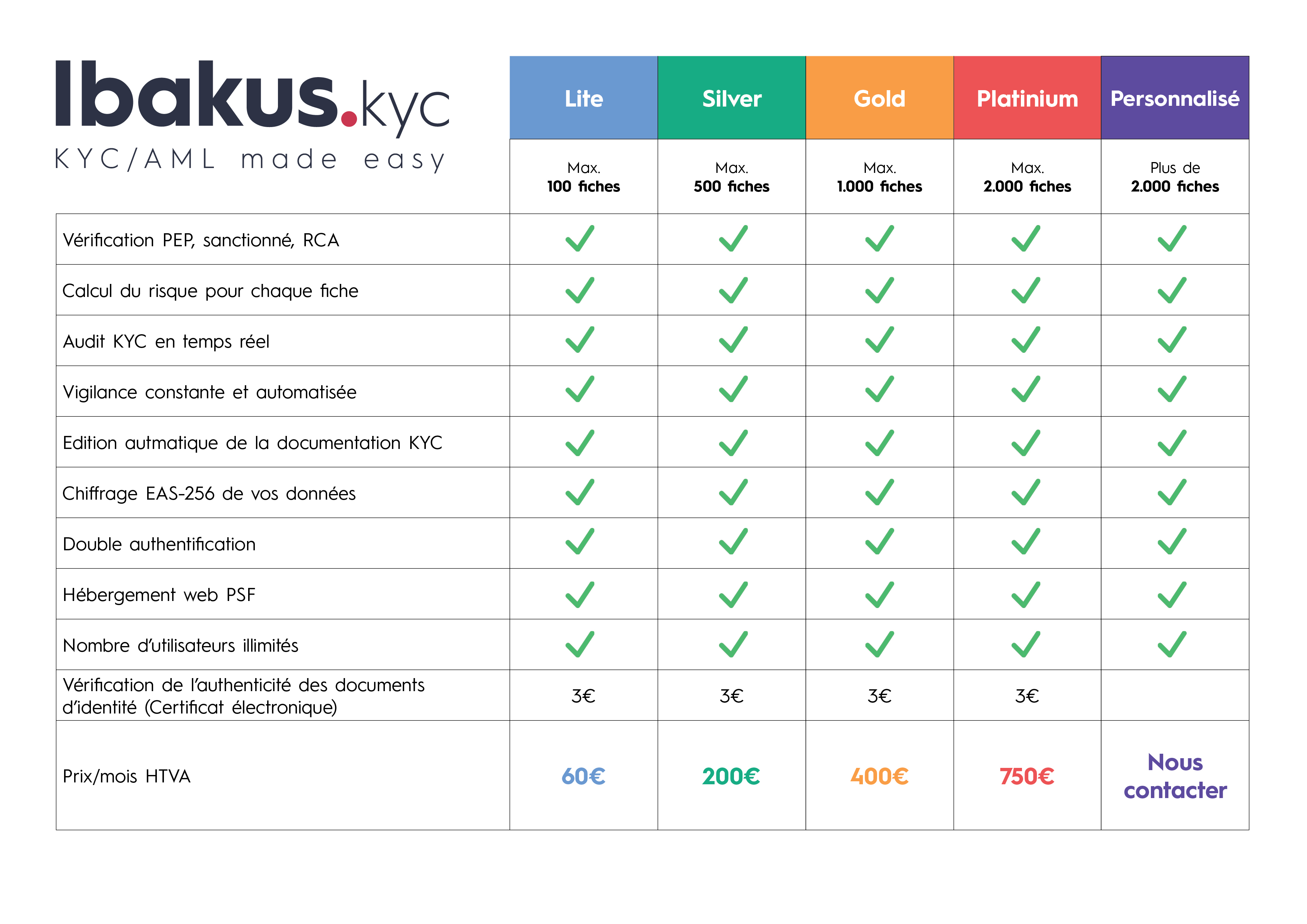 Ibakus.kyc
KYC/AML made easy

| | Lite | Silver | Gold | Platinium | Personnalisé |
|---|---|---|---|---|---|
| | Max. 100 fiches | Max. 500 fiches | Max. 1.000 fiches | Max. 2.000 fiches | Plus de 2.000 fiches |
| Vérification PEP, sanctionné, RCA | ✓ | ✓ | ✓ | ✓ | ✓ |
| Calcul du risque pour chaque fiche | ✓ | ✓ | ✓ | ✓ | ✓ |
| Audit KYC en temps réel | ✓ | ✓ | ✓ | ✓ | ✓ |
| Vigilance constante et automatisée | ✓ | ✓ | ✓ | ✓ | ✓ |
| Edition autmatique de la documentation KYC | ✓ | ✓ | ✓ | ✓ | ✓ |
| Chiffrage EAS-256 de vos données | ✓ | ✓ | ✓ | ✓ | ✓ |
| Double authentification | ✓ | ✓ | ✓ | ✓ | ✓ |
| Hébergement web PSF | ✓ | ✓ | ✓ | ✓ | ✓ |
| Nombre d'utilisateurs illimités | ✓ | ✓ | ✓ | ✓ | ✓ |
| Vérification de l'authenticité des documents d'identité (Certificat électronique) | 3€ | 3€ | 3€ | 3€ | |
| Prix/mois HTVA | 60€ | 200€ | 400€ | 750€ | Nous contacter |